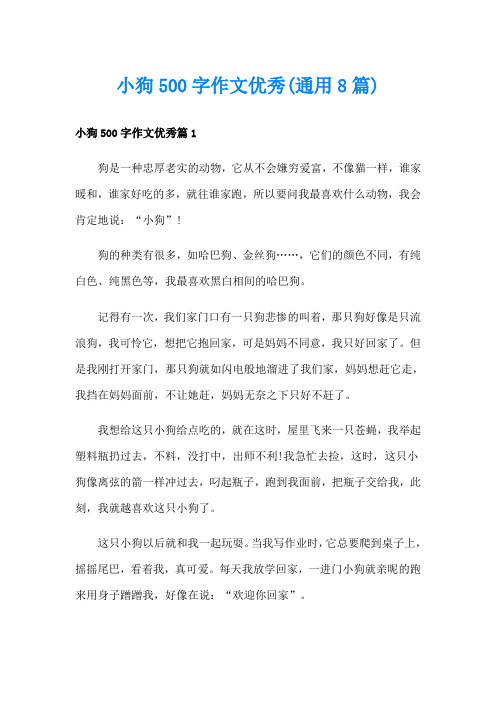 小狗 500 字作文优秀(通用 8 篇)

小狗 500 字作文优秀篇 1

狗是一种忠厚老实的动物，它从不会嫌穷爱富，不像猫一样，谁家暖和，谁家好吃的多，就往谁家跑，所以要问我最喜欢什么动物，我会肯定地说：“小狗”！

狗的种类有很多，如哈巴狗、金丝狗……，它们的颜色不同，有纯白色、纯黑色等，我最喜欢黑白相间的哈巴狗。

记得有一次，我们家门口有一只狗悲惨的叫着，那只狗好像是只流浪狗，我可怜它，想把它抱回家，可是妈妈不同意，我只好回家了。但是我刚打开家门，那只狗就如闪电般地溜进了我们家，妈妈想赶它走，我挡在妈妈面前，不让她赶，妈妈无奈之下只好不赶了。

我想给这只小狗给点吃的，就在这时，屋里飞来一只苍蝇，我举起塑料瓶扔过去，不料，没打中，出师不利!我急忙去捡，这时，这只小狗像离弦的箭一样冲过去，叼起瓶子，跑到我面前，把瓶子交给我，此刻，我就越喜欢这只小狗了。

这只小狗以后就和我一起玩耍。当我写作业时，它总要爬到桌子上，摇摇尾巴，看着我，真可爱。每天我放学回家，一进门小狗就亲昵的跑来用身子蹭蹭我，好像在说：“欢迎你回家”。